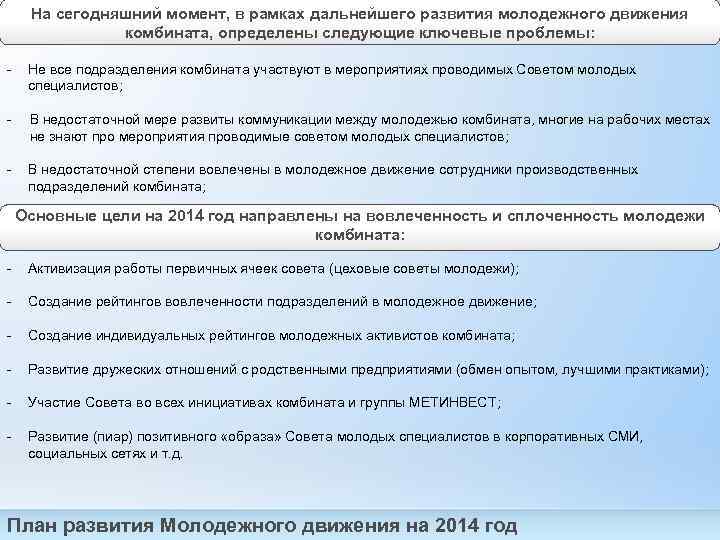 На сегодняшний момент, в рамках дальнейшего развития молодежного движения комбината, определены следующие ключевые проблемы:

- Не все подразделения комбината участвуют в мероприятиях проводимых Советом молодых специалистов;

- В недостаточной мере развиты коммуникации между молодежью комбината, многие на рабочих местах не знают про мероприятия проводимые советом молодых специалистов;

- В недостаточной степени вовлечены в молодежное движение сотрудники производственных подразделений комбината;

Основные цели на 2014 год направлены на вовлеченность и сплоченность молодежи комбината:

- Активизация работы первичных ячеек совета (цеховые советы молодежи);

- Создание рейтингов вовлеченности подразделений в молодежное движение;

- Создание индивидуальных рейтингов молодежных активистов комбината;

- Развитие дружеских отношений с родственными предприятиями (обмен опытом, лучшими практиками);

- Участие Совета во всех инициативах комбината и группы МЕТИНВЕСТ;

- Развитие (пиар) позитивного «образа» Совета молодых специалистов в корпоративных СМИ, социальных сетях и т.д.

План развития Молодежного движения на 2014 год